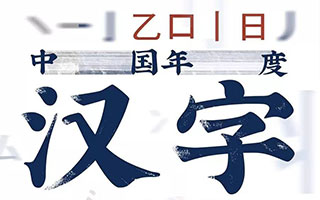 乙口丨日
中国年度
汉字